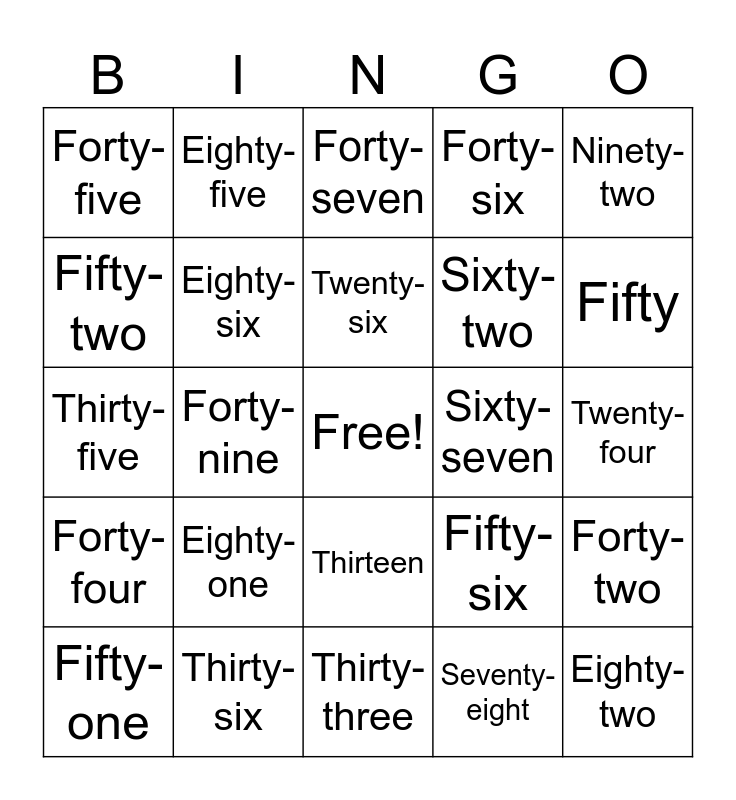 | B | I | N | G | O |
|---|---|---|---|---|
| Forty-five | Eighty-five | Forty-seven | Forty-six | Ninety-two |
| Fifty-two | Eighty-six | Twenty-six | Sixty-two | Fifty |
| Thirty-five | Forty-nine | Free! | Sixty-seven | Twenty-four |
| Forty-four | Eighty-one | Thirteen | Fifty-six | Forty-two |
| Fifty-one | Thirty-six | Thirty-three | Seventy-eight | Eighty-two |